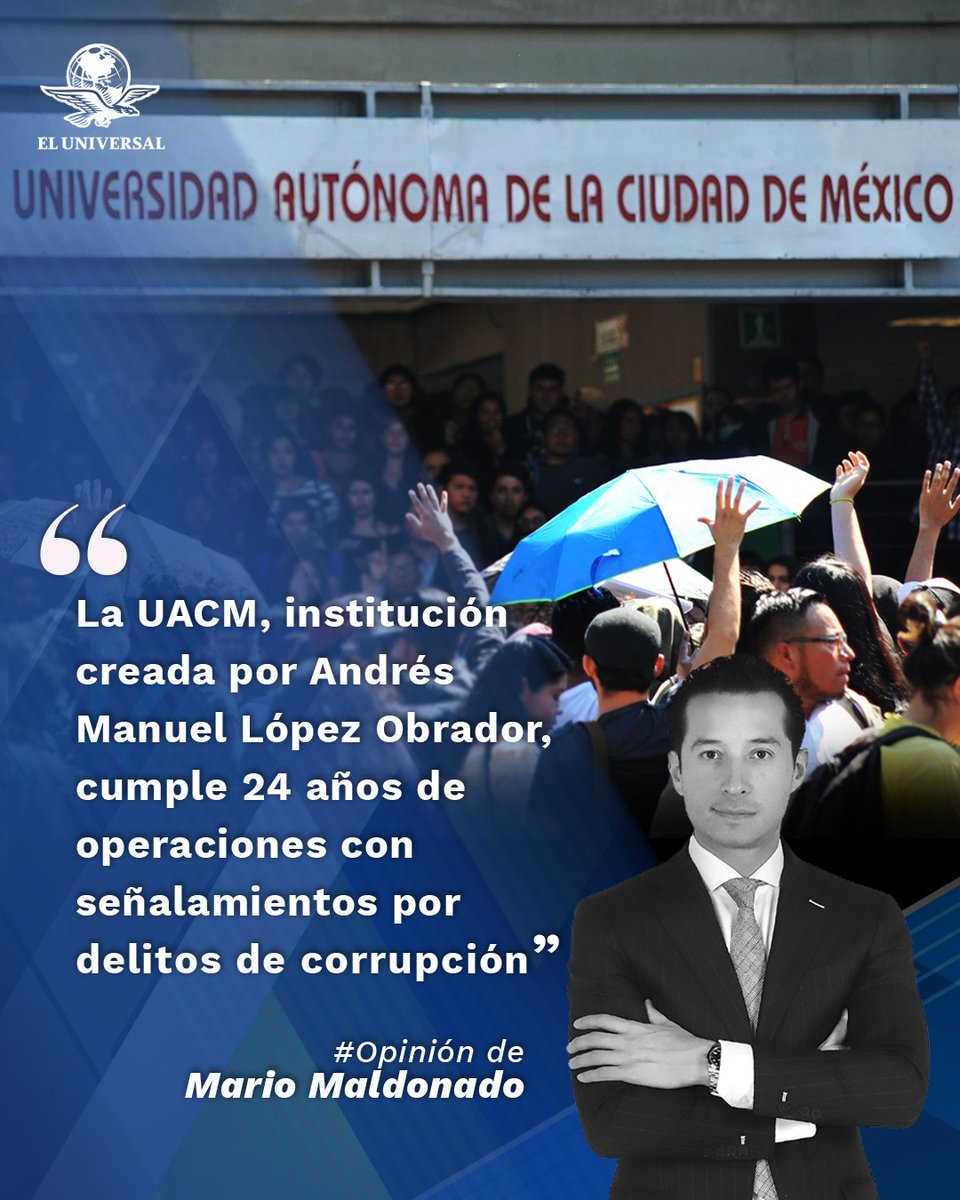 EL UNIVERSAL

UNIVERSIDAD AUTÓNOMA DE LA CIUDAD DE MÉXICO

“La UACM, institución creada por Andrés Manuel López Obrador, cumple 24 años de operaciones con señalamientos por delitos de corrupción”

#Opinión de
Mario Maldonado